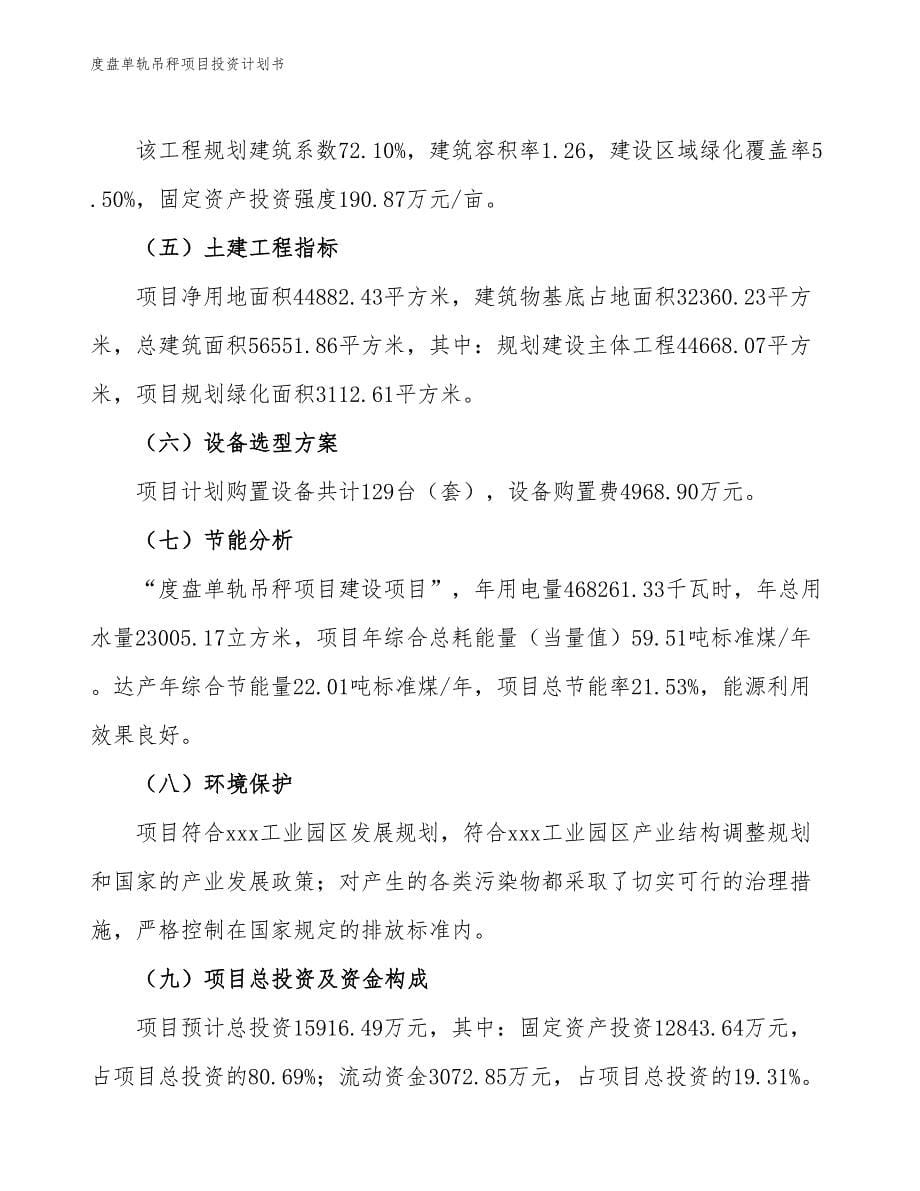 度盘单轨吊秤项目投资计划书

该工程规划建筑系数72.10%，建筑容积率1.26，建设区域绿化覆盖率5.50%，固定资产投资强度190.87万元/亩。

（五）土建工程指标

项目净用地面积44882.43平方米，建筑物基底占地面积32360.23平方米，总建筑面积56551.86平方米，其中：规划建设主体工程44668.07平方米，项目规划绿化面积3112.61平方米。

（六）设备选型方案

项目计划购置设备共计129台（套），设备购置费4968.90万元。

（七）节能分析

“度盘单轨吊秤项目建设项目”，年用电量468261.33千瓦时，年总用水量23005.17立方米，项目年综合总耗能量（当量值）59.51吨标准煤/年。达产年综合节能量22.01吨标准煤/年，项目总节能率21.53%，能源利用效果良好。

（八）环境保护

项目符合xxx工业园区发展规划，符合xxx工业园区产业结构调整规划和国家的产业发展政策；对产生的各类污染物都采取了切实可行的治理措施，严格控制在国家规定的排放标准内。

（九）项目总投资及资金构成

项目预计总投资15916.49万元，其中：固定资产投资12843.64万元，占项目总投资的80.69%；流动资金3072.85万元，占项目总投资的19.31%。